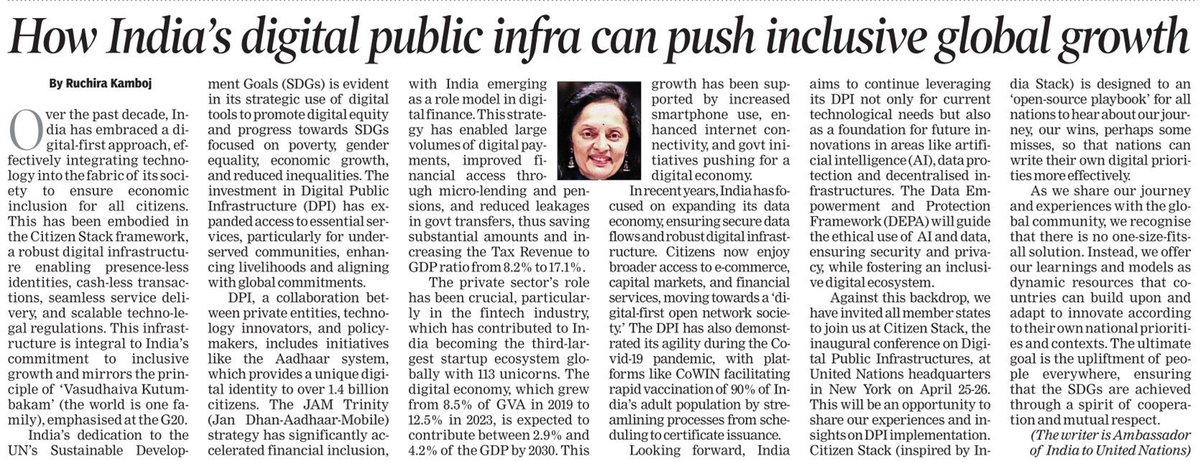 How India's digital public infra can push inclusive global growth

By Ruchira Kamboj

Over the past decade, India has embraced a digital-first approach, effectively integrating technology into the fabric of its society to ensure economic inclusion for all citizens. This has been embodied in the Citizen Stack framework, a robust digital infrastructure enabling presence-less identities, cash-less transactions, seamless service delivery, and scalable techno-legal regulations. This infrastructure is integral to India's commitment to inclusive growth and mirrors the principle of 'Vasudhaiva Kutumbakam' (the world is one family), emphasised at the G20.

India's dedication to the UN's Sustainable Development Goals (SDGs) is evident in its strategic use of digital tools to promote digital equity and progress towards SDGs focused on poverty, gender equality, economic growth, and reduced inequalities. The investment in Digital Public Infrastructure (DPI) has expanded access to essential services, particularly for underserved communities, enhancing livelihoods and aligning with global commitments.

DPI, a collaboration between private entities, technology innovators, and policymakers, includes initiatives like the Aadhaar system, which provides a unique digital identity to over 1.4 billion citizens. The JAM Trinity (Jan Dhan-Aadhaar-Mobile) strategy has significantly accelerated financial inclusion, with India emerging as a role model in digital finance. This strategy has enabled large volumes of digital payments, improved financial access through micro-lending and pensions, and reduced leakages in govt transfers, thus saving substantial amounts and increasing the Tax Revenue to GDP ratio from 8.2% to 17.1%.

The private sector's role has been crucial, particularly in the fintech industry, which has contributed to India becoming the third-largest startup ecosystem globally with 113 unicorns. The digital economy, which grew from 8.5% of GVA in 2019 to 12.5% in 2023, is expected to contribute between 2.9% and 4.2% of the GDP by 2030. This growth has been supported by increased smartphone use, enhanced internet connectivity, and govt initiatives pushing for a digital economy.

In recent years, India has focused on expanding its data economy, ensuring secure data flows and robust digital infrastructure. Citizens now enjoy broader access to e-commerce, capital markets, and financial services, moving towards a 'digital-first open network society.' The DPI has also demonstrated its agility during the Covid-19 pandemic, with platforms like CoWIN facilitating rapid vaccination of 90% of India's adult population by streamlining processes from scheduling to certificate issuance.

Looking forward, India aims to continue leveraging its DPI not only for current technological needs but also as a foundation for future innovations in areas like artificial intelligence (AI), data protection and decentralised infrastructures. The Data Empowerment and Protection Framework (DEPA) will guide the ethical use of AI and data, ensuring security and privacy, while fostering an inclusive digital ecosystem.

Against this backdrop, we have invited all member states to join us at Citizen Stack, the inaugural conference on Digital Public Infrastructures, at United Nations headquarters in New York on April 25-26. This will be an opportunity to share our experiences and insights on DPI implementation. Citizen Stack (inspired by India Stack) is designed to an 'open-source playbook' for all nations to hear about our journey, our wins, perhaps some misses, so that nations can write their own digital priorities more effectively.

As we share our journey and experiences with the global community, we recognise that there is no one-size-fits-all solution. Instead, we offer our learnings and models as dynamic resources that countries can build upon and adapt to innovate according to their own national priorities and contexts. The ultimate goal is the upliftment of people everywhere, ensuring that the SDGs are achieved through a spirit of cooperation and mutual respect.

(The writer is Ambassador of India to United Nations)